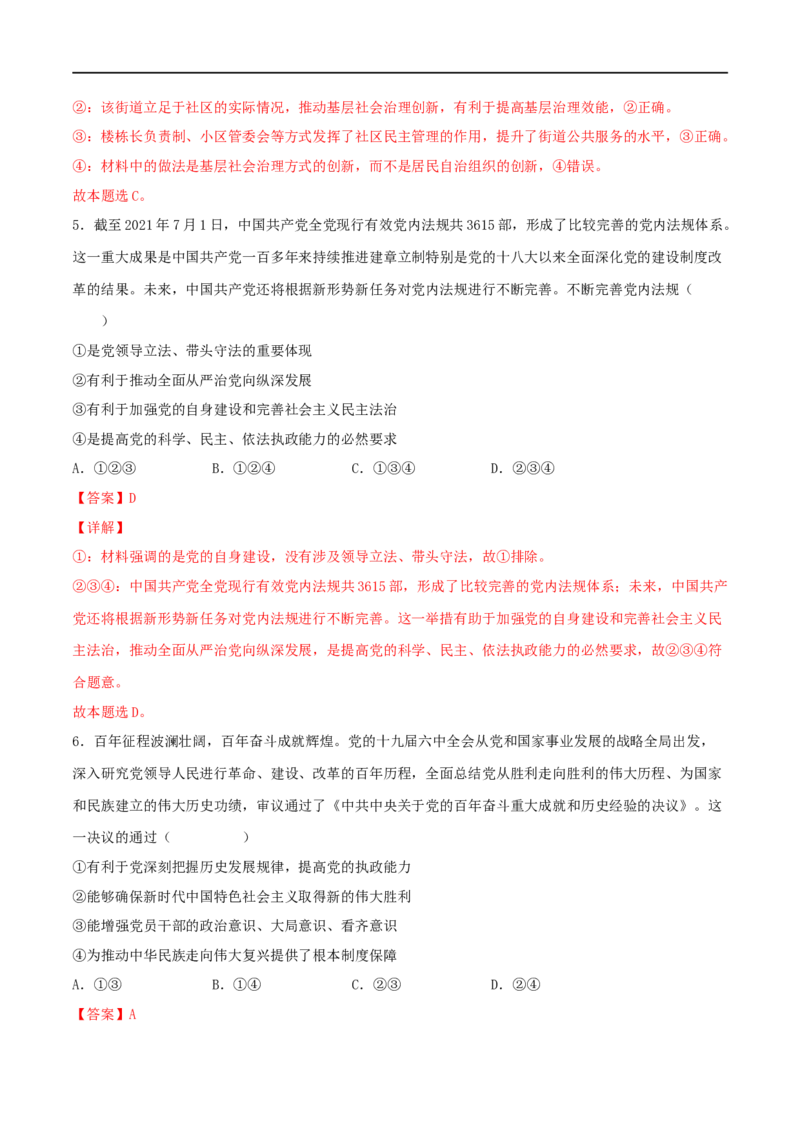 ②：该街道立足于社区的实际情况，推动基层社会治理创新，有利于提高基层治理效能，②正确。

③：楼栋长负责制、小区管委会等方式发挥了社区民主管理的作用，提升了街道公共服务的水平，③正确。

④：材料中的做法是基层社会治理方式的创新，而不是居民自治组织的创新，④错误。

故本题选C。

5．截至2021年7月1日，中国共产党全党现行有效党内法规共3615部，形成了比较完善的党内法规体系。这一重大成果是中国共产党一百多年来持续推进建章立制特别是党的十八大以来全面深化党的建设制度改革的结果。未来，中国共产党还将根据新形势新任务对党内法规进行不断完善。不断完善党内法规（ ）

①是党领导立法、带头守法的重要体现

②有利于推动全面从严治党向纵深发展

③有利于加强党的自身建设和完善社会主义民主法治

④是提高党的科学、民主、依法执政能力的必然要求

A．①②③　　B．①②④　　C．①③④　　D．②③④

【答案】D

【详解】

①：材料强调的是党的自身建设，没有涉及领导立法、带头守法，故①排除。

②③④：中国共产党全党现行有效党内法规共3615部，形成了比较完善的党内法规体系；未来，中国共产党还将根据新形势新任务对党内法规进行不断完善。这一举措有助于加强党的自身建设和完善社会主义民主法治，推动全面从严治党向纵深发展，是提高党的科学、民主、依法执政能力的必然要求，故②③④符合题意。

故本题选D。

6．百年征程波澜壮阔，百年奋斗成就辉煌。党的十九届六中全会从党和国家事业发展的战略全局出发，深入研究党领导人民进行革命、建设、改革的百年历程，全面总结党从胜利走向胜利的伟大历程、为国家和民族建立的伟大历史功绩，审议通过了《中共中央关于党的百年奋斗重大成就和历史经验的决议》。这一决议的通过（ ）

①有利于党深刻把握历史发展规律，提高党的执政能力

②能够确保新时代中国特色社会主义取得新的伟大胜利

③能增强党员干部的政治意识、大局意识、看齐意识

④为推动中华民族走向伟大复兴提供了根本制度保障

A．①③　　B．①④　　C．②③　　D．②④

【答案】A